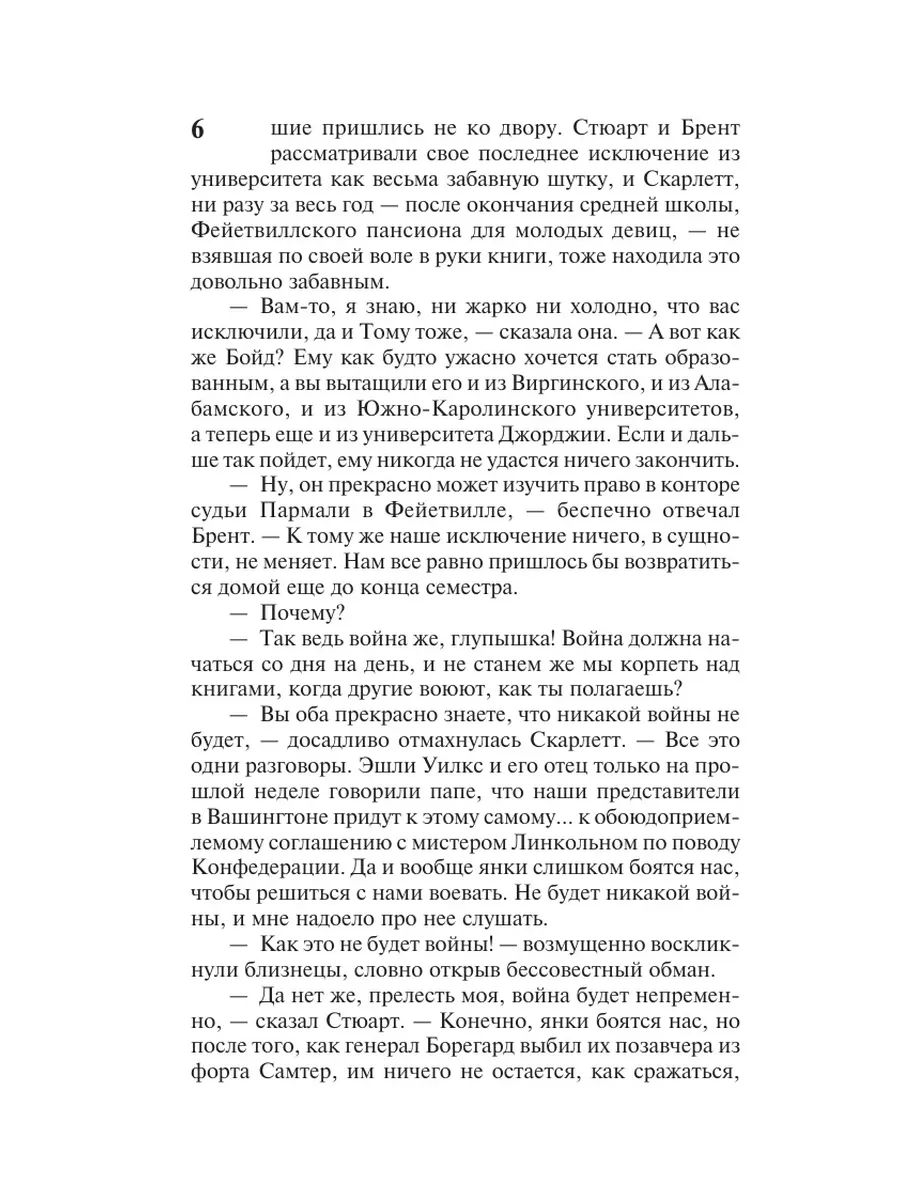 6

шие пришлись не ко двору. Стюарт и Брент рассматривали свое последнее исключение из университета как весьма забавную шутку, и Скарлетт, ни разу за весь год — после окончания средней школы, Фейетвиллского пансиона для молодых девиц, — не взявшая по своей воле в руки книги, тоже находила это довольно забавным.

— Вам-то, я знаю, ни жарко ни холодно, что вас исключили, да и Тому тоже, — сказала она. — А вот как же Бойд? Ему как будто ужасно хочется стать образованным, а вы вытащили его и из Виргинского, и из Алабамского, и из Южно-Каролинского университетов, а теперь еще и из университета Джорджии. Если и дальше так пойдет, ему никогда не удастся ничего закончить.

— Ну, он прекрасно может изучить право в конторе судьи Пармали в Фейетвилле, — беспечно отвечал Брент. — К тому же наше исключение ничего, в сущности, не меняет. Нам все равно пришлось бы возвратиться домой еще до конца семестра.

— Почему?

— Так ведь война же, глупышка! Война должна начаться со дня на день, и не станем же мы корпеть над книгами, когда другие воюют, как ты полагаешь?

— Вы оба прекрасно знаете, что никакой войны не будет, — досадливо отмахнулась Скарлетт. — Все это одни разговоры. Эшли Уилкс и его отец только на прошлой неделе говорили папе, что наши представители в Вашингтоне придут к этому самому... к обоюдоприемлемому соглашению с мистером Линкольном по поводу Конфедерации. Да и вообще янки слишком боятся нас, чтобы решиться с нами воевать. Не будет никакой войны, и мне надоело про нее слушать.

— Как это не будет войны! — возмущенно воскликнули близнецы, словно открыв бессовестный обман.

— Да нет же, прелесть моя, война будет непременно, — сказал Стюарт. — Конечно, янки боятся нас, но после того, как генерал Борегард выбил их позавчера из форта Самтер, им ничего не остается, как сражаться,